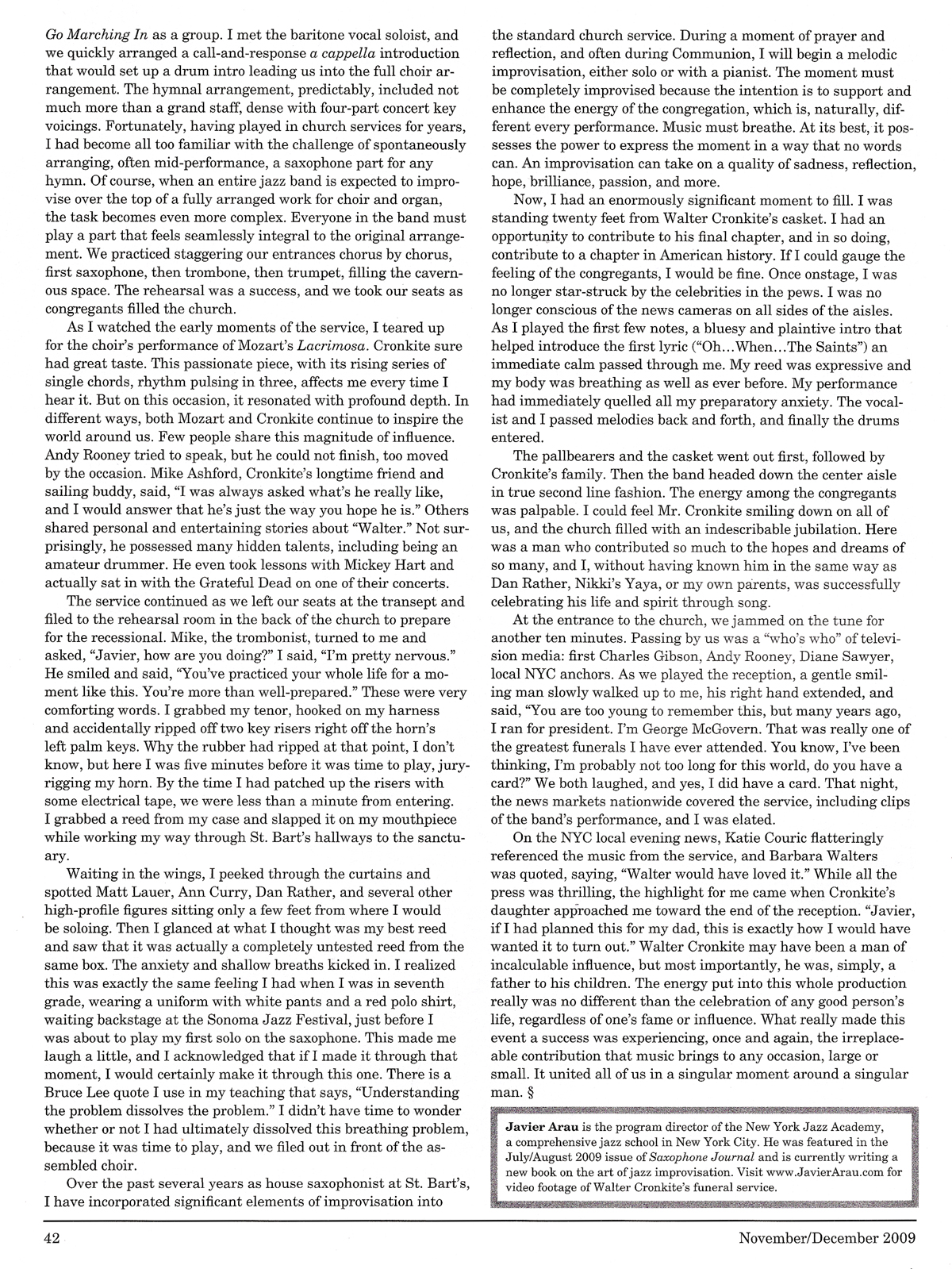 Go Marching In as a group. I met the baritone vocal soloist, and we quickly arranged a call-and-response a cappella introduction that would set up a drum intro leading us into the full choir arrangement. The hymnal arrangement, predictably, included not much more than a grand staff, dense with four-part concert key voicings. Fortunately, having played in church services for years, I had become all too familiar with the challenge of spontaneously arranging, often mid-performance, a saxophone part for any hymn. Of course, when an entire jazz band is expected to improvise over the top of a fully arranged work for choir and organ, the task becomes even more complex. Everyone in the band must play a part that feels seamlessly integral to the original arrangement. We practiced staggering our entrances chorus by chorus, first saxophone, then trombone, then trumpet, filling the cavernous space. The rehearsal was a success, and we took our seats as congregants filled the church.

As I watched the early moments of the service, I teared up for the choir's performance of Mozart's Lacrimosa. Cronkite sure had great taste. This passionate piece, with its rising series of single chords, rhythm pulsing in three, affects me every time I hear it. But on this occasion, it resonated with profound depth. In different ways, both Mozart and Cronkite continue to inspire the world around us. Few people share this magnitude of influence. Andy Rooney tried to speak, but he could not finish, too moved by the occasion. Mike Ashford, Cronkite's longtime friend and sailing buddy, said, "I was always asked what's he really like, and I would answer that he's just the way you hope he is." Others shared personal and entertaining stories about "Walter." Not surprisingly, he possessed many hidden talents, including being an amateur drummer. He even took lessons with Mickey Hart and actually sat in with the Grateful Dead on one of their concerts.

The service continued as we left our seats at the transept and filed to the rehearsal room in the back of the church to prepare for the recessional. Mike, the trombonist, turned to me and asked, "Javier, how are you doing?" I said, "I'm pretty nervous." He smiled and said, "You've practiced your whole life for a moment like this. You're more than well-prepared." These were very comforting words. I grabbed my tenor, hooked on my harness and accidentally ripped off two key risers right off the horn's left palm keys. Why the rubber had ripped at that point, I don't know, but here I was five minutes before it was time to play, jury-rigging my horn. By the time I had patched up the risers with some electrical tape, we were less than a minute from entering. I grabbed a reed from my case and slapped it on my mouthpiece while working my way through St. Bart's hallways to the sanctuary.

Waiting in the wings, I peeked through the curtains and spotted Matt Lauer, Ann Curry, Dan Rather, and several other high-profile figures sitting only a few feet from where I would be soloing. Then I glanced at what I thought was my best reed and saw that it was actually a completely untested reed from the same box. The anxiety and shallow breaths kicked in. I realized this was exactly the same feeling I had when I was in seventh grade, wearing a uniform with white pants and a red polo shirt, waiting backstage at the Sonoma Jazz Festival, just before I was about to play my first solo on the saxophone. This made me laugh a little, and I acknowledged that if I made it through that moment, I would certainly make it through this one. There is a Bruce Lee quote I use in my teaching that says, "Understanding the problem dissolves the problem." I didn't have time to wonder whether or not I had ultimately dissolved this breathing problem, because it was time to play, and we filed out in front of the assembled choir.

Over the past several years as house saxophonist at St. Bart's, I have incorporated significant elements of improvisation into the standard church service. During a moment of prayer and reflection, and often during Communion, I will begin a melodic improvisation, either solo or with a pianist. The moment must be completely improvised because the intention is to support and enhance the energy of the congregation, which is, naturally, different every performance. Music must breathe. At its best, it possesses the power to express the moment in a way that no words can. An improvisation can take on a quality of sadness, reflection, hope, brilliance, passion, and more.

Now, I had an enormously significant moment to fill. I was standing twenty feet from Walter Cronkite's casket. I had an opportunity to contribute to his final chapter, and in so doing, contribute to a chapter in American history. If I could gauge the feeling of the congregants, I would be fine. Once onstage, I was no longer star-struck by the celebrities in the pews. I was no longer conscious of the news cameras on all sides of the aisles. As I played the first few notes, a bluesy and plaintive intro that helped introduce the first lyric ("Oh...When...The Saints") an immediate calm passed through me. My reed was expressive and my body was breathing as well as ever before. My performance had immediately quelled all my preparatory anxiety. The vocalist and I passed melodies back and forth, and finally the drums entered.

The pallbearers and the casket went out first, followed by Cronkite's family. Then the band headed down the center aisle in true second line fashion. The energy among the congregants was palpable. I could feel Mr. Cronkite smiling down on all of us, and the church filled with an indescribable jubilation. Here was a man who contributed so much to the hopes and dreams of so many, and I, without having known him in the same way as Dan Rather, Nikki's Yaya, or my own parents, was successfully celebrating his life and spirit through song.

At the entrance to the church, we jammed on the tune for another ten minutes. Passing by us was a "who's who" of television media: first Charles Gibson, Andy Rooney, Diane Sawyer, local NYC anchors. As we played the reception, a gentle smiling man slowly walked up to me, his right hand extended, and said, "You are too young to remember this, but many years ago, I ran for president. I'm George McGovern. That was really one of the greatest funerals I have ever attended. You know, I've been thinking, I'm probably not too long for this world, do you have a card?" We both laughed, and yes, I did have a card. That night, the news markets nationwide covered the service, including clips of the band's performance, and I was elated.

On the NYC local evening news, Katie Couric flatteringly referenced the music from the service, and Barbara Walters was quoted, saying, "Walter would have loved it." While all the press was thrilling, the highlight for me came when Cronkite's daughter approached me toward the end of the reception. "Javier, if I had planned this for my dad, this is exactly how I would have wanted it to turn out." Walter Cronkite may have been a man of incalculable influence, but most importantly, he was, simply, a father to his children. The energy put into this whole production really was no different than the celebration of any good person's life, regardless of one's fame or influence. What really made this event a success was experiencing, once and again, the irreplaceable contribution that music brings to any occasion, large or small. It united all of us in a singular moment around a singular man. §

Javier Arau is the program director of the New York Jazz Academy, a comprehensive jazz school in New York City. He was featured in the July/August 2009 issue of Saxophone Journal and is currently writing a new book on the art of jazz improvisation. Visit www.JavierArau.com for video footage of Walter Cronkite's funeral service.

42

November/December 2009